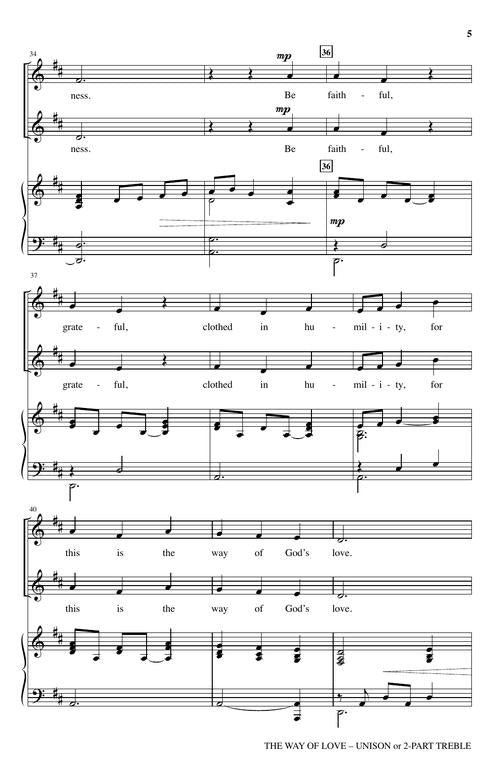 5

34

mp

36

ness. Be faith - ful,

mp

ness. Be faith - ful,

36

mp

37

grate - ful, clothed in hu - mil - i - ty, for

grate - ful, clothed in hu - mil - i - ty, for

40

this is the way of God's love.

this is the way of God's love.

THE WAY OF LOVE – UNISON or 2-PART TREBLE